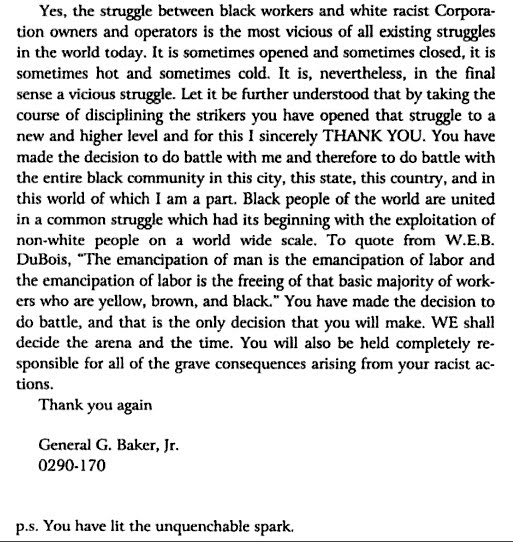 Yes, the struggle between black workers and white racist Corporation owners and operators is the most vicious of all existing struggles in the world today. It is sometimes opened and sometimes closed, it is sometimes hot and sometimes cold. It is, nevertheless, in the final sense a vicious struggle. Let it be further understood that by taking the course of disciplining the strikers you have opened that struggle to a new and higher level and for this I sincerely THANK YOU. You have made the decision to do battle with me and therefore to do battle with the entire black community in this city, this state, this country, and in this world of which I am a part. Black people of the world are united in a common struggle which had its beginning with the exploitation of non-white people on a world wide scale. To quote from W.E.B. DuBois, "The emancipation of man is the emancipation of labor and the emancipation of labor is the freeing of that basic majority of workers who are yellow, brown, and black." You have made the decision to do battle, and that is the only decision that you will make. WE shall decide the arena and the time. You will also be held completely responsible for all of the grave consequences arising from your racist actions.

Thank you again

General G. Baker, Jr.
0290-170

p.s. You have lit the unquenchable spark.